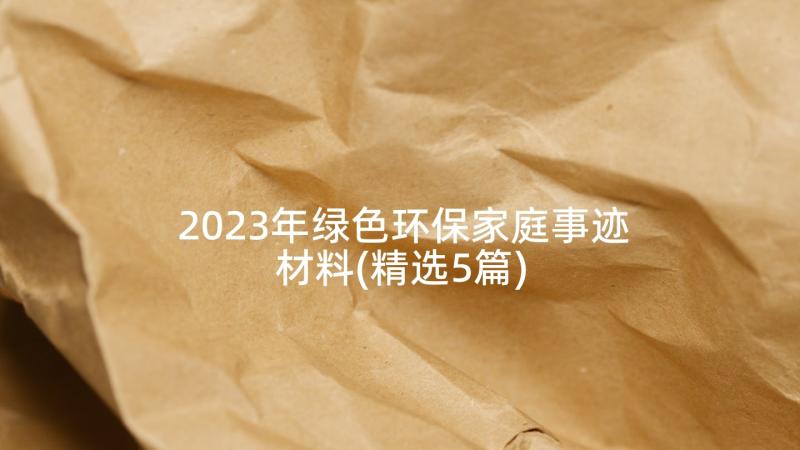 2023年绿色环保家庭事迹材料(精选5篇)